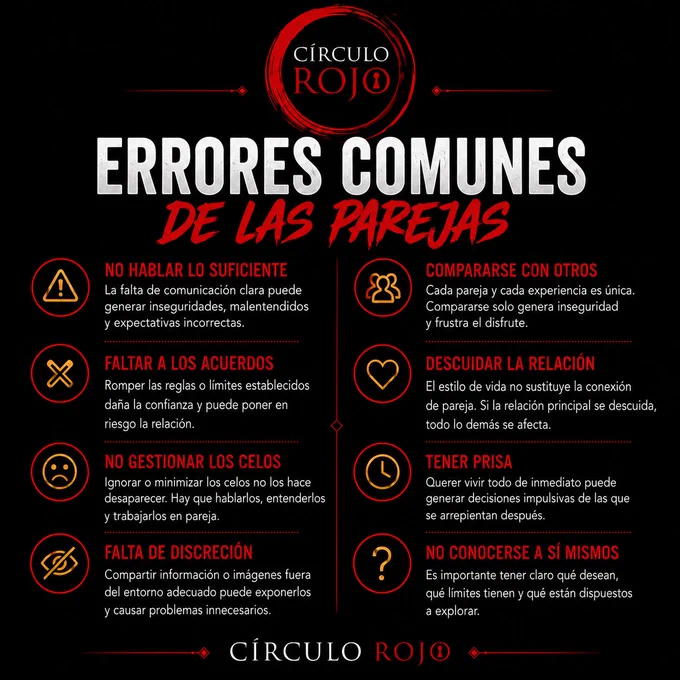 CÍRCULO ROJO

ERRORES COMUNES
DE LAS PAREJAS

NO HABLAR LO SUFICIENTE
La falta de comunicación clara puede generar inseguridades, malentendidos y expectativas incorrectas.

FALTAR A LOS ACUERDOS
Romper las reglas o límites establecidos daña la confianza y puede poner en riesgo la relación.

NO GESTIONAR LOS CELOS
Ignorar o minimizar los celos no los hace desaparecer. Hay que hablarlos, entenderlos y trabajarlos en pareja.

FALTA DE DISCRECIÓN
Compartir información o imágenes fuera del entorno adecuado puede exponerlos y causar problemas innecesarios.

COMPARARSE CON OTROS
Cada pareja y cada experiencia es única. Compararse solo genera inseguridad y frustra el disfrute.

DESCUIDAR LA RELACIÓN
El estilo de vida no sustituye la conexión de pareja. Si la relación principal se descuida, todo lo demás se afecta.

TENER PRISA
Querer vivir todo de inmediato puede generar decisiones impulsivas de las que se arrepientan después.

NO CONOCERSE A SÍ MISMOS
Es importante tener claro qué desean, qué límites tienen y qué están dispuestos a explorar.

CÍRCULO ROJO